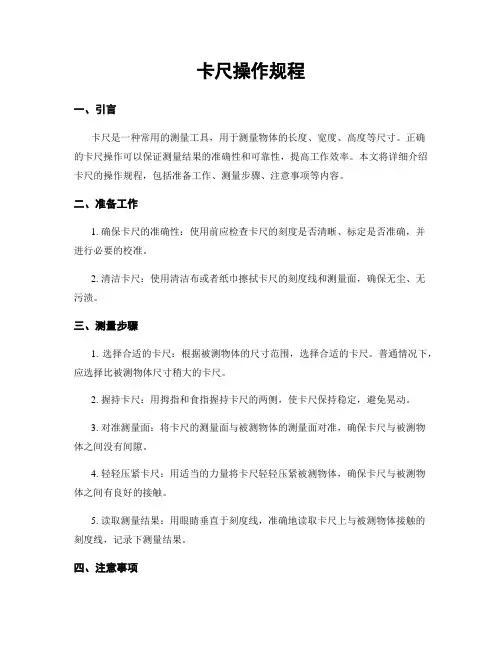 卡尺操作规程

一、引言

卡尺是一种常用的测量工具，用于测量物体的长度、宽度、高度等尺寸。正确的卡尺操作可以保证测量结果的准确性和可靠性，提高工作效率。本文将详细介绍卡尺的操作规程，包括准备工作、测量步骤、注意事项等内容。

二、准备工作

1. 确保卡尺的准确性：使用前应检查卡尺的刻度是否清晰、标定是否准确，并进行必要的校准。

2. 清洁卡尺：使用清洁布或者纸巾擦拭卡尺的刻度线和测量面，确保无尘、无污渍。

三、测量步骤

1. 选择合适的卡尺：根据被测物体的尺寸范围，选择合适的卡尺。普通情况下，应选择比被测物体尺寸稍大的卡尺。

2. 握持卡尺：用拇指和食指握持卡尺的两侧，使卡尺保持稳定，避免晃动。

3. 对准测量面：将卡尺的测量面与被测物体的测量面对准，确保卡尺与被测物体之间没有间隙。

4. 轻轻压紧卡尺：用适当的力量将卡尺轻轻压紧被测物体，确保卡尺与被测物体之间有良好的接触。

5. 读取测量结果：用眼睛垂直于刻度线，准确地读取卡尺上与被测物体接触的刻度线，记录下测量结果。

四、注意事项